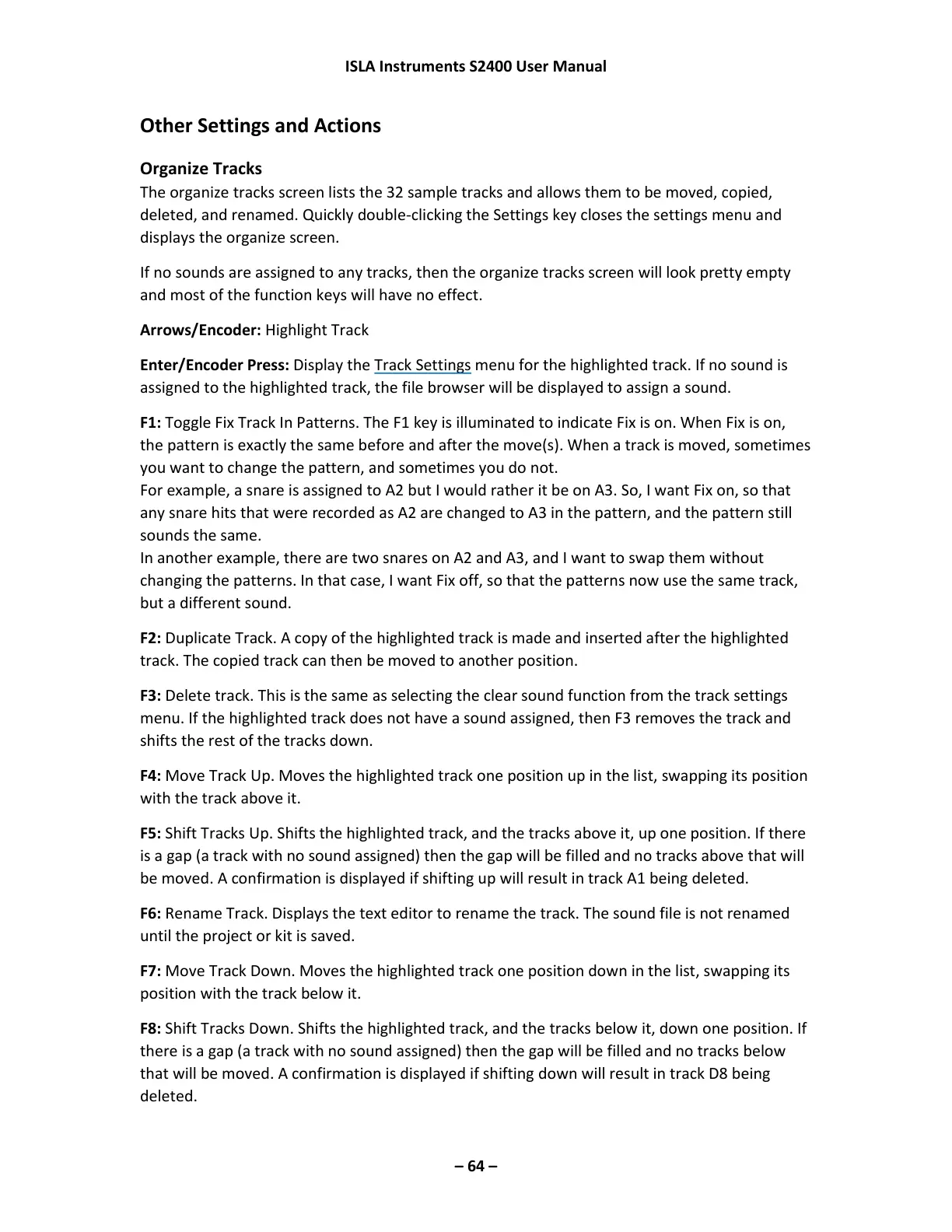 ISLA Instruments S2400 User Manual

Other Settings and Actions

Organize Tracks

The organize tracks screen lists the 32 sample tracks and allows them to be moved, copied, deleted, and renamed. Quickly double-clicking the Settings key closes the settings menu and displays the organize screen.

If no sounds are assigned to any tracks, then the organize tracks screen will look pretty empty and most of the function keys will have no effect.

Arrows/Encoder: Highlight Track

Enter/Encoder Press: Display the Track Settings menu for the highlighted track. If no sound is assigned to the highlighted track, the file browser will be displayed to assign a sound.

F1: Toggle Fix Track In Patterns. The F1 key is illuminated to indicate Fix is on. When Fix is on, the pattern is exactly the same before and after the move(s). When a track is moved, sometimes you want to change the pattern, and sometimes you do not.
For example, a snare is assigned to A2 but I would rather it be on A3. So, I want Fix on, so that any snare hits that were recorded as A2 are changed to A3 in the pattern, and the pattern still sounds the same.
In another example, there are two snares on A2 and A3, and I want to swap them without changing the patterns. In that case, I want Fix off, so that the patterns now use the same track, but a different sound.

F2: Duplicate Track. A copy of the highlighted track is made and inserted after the highlighted track. The copied track can then be moved to another position.

F3: Delete track. This is the same as selecting the clear sound function from the track settings menu. If the highlighted track does not have a sound assigned, then F3 removes the track and shifts the rest of the tracks down.

F4: Move Track Up. Moves the highlighted track one position up in the list, swapping its position with the track above it.

F5: Shift Tracks Up. Shifts the highlighted track, and the tracks above it, up one position. If there is a gap (a track with no sound assigned) then the gap will be filled and no tracks above that will be moved. A confirmation is displayed if shifting up will result in track A1 being deleted.

F6: Rename Track. Displays the text editor to rename the track. The sound file is not renamed until the project or kit is saved.

F7: Move Track Down. Moves the highlighted track one position down in the list, swapping its position with the track below it.

F8: Shift Tracks Down. Shifts the highlighted track, and the tracks below it, down one position. If there is a gap (a track with no sound assigned) then the gap will be filled and no tracks below that will be moved. A confirmation is displayed if shifting down will result in track D8 being deleted.

– 64 –